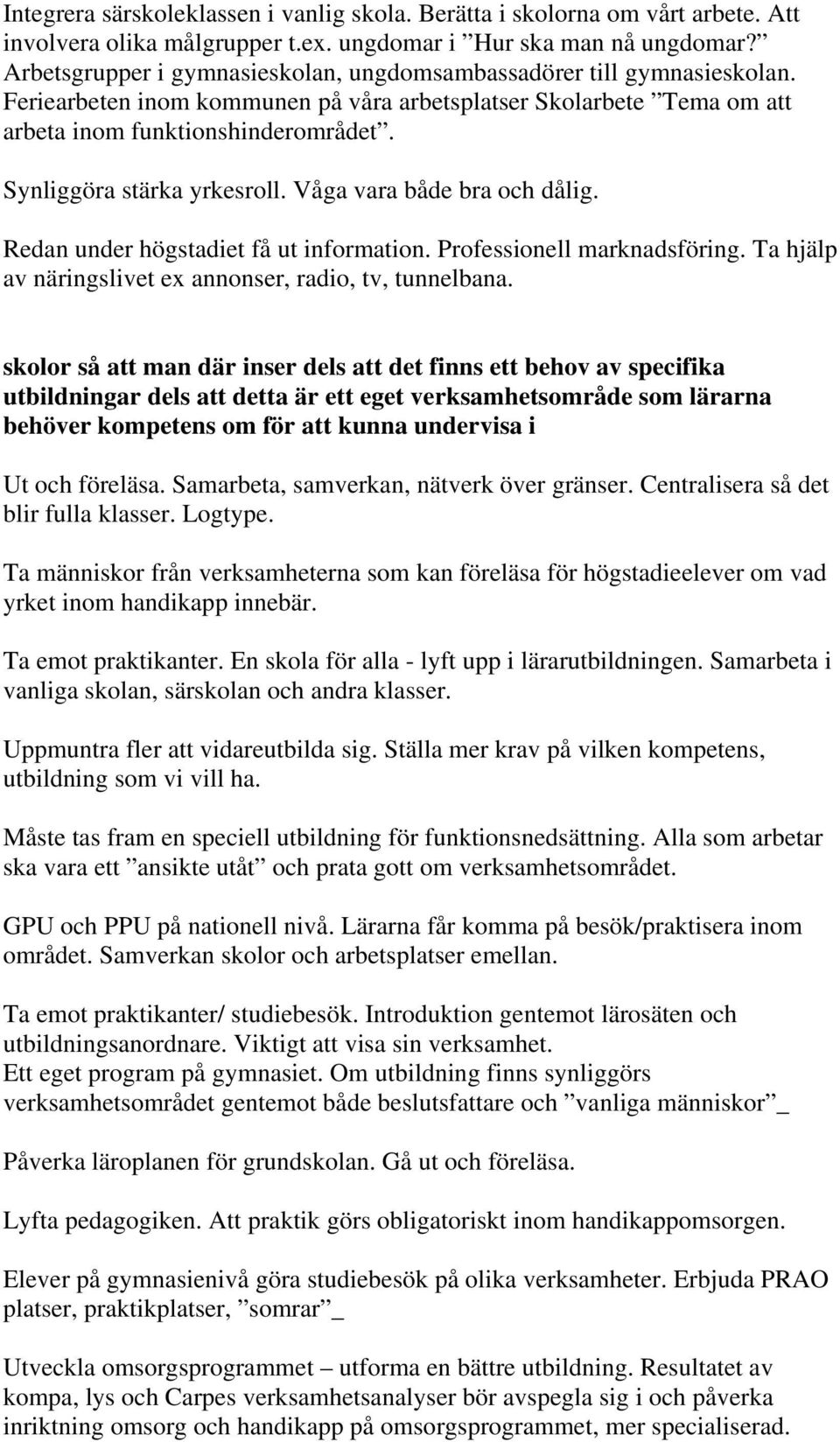 Integrera särskoleklassen i vanlig skola. Berätta i skolorna om vårt arbete. Att involvera olika målgrupper t.ex. ungdomar i ”Hur ska man nå ungdomar?” Arbetsgrupper i gymnasieskolan, ungdomsambassadörer till gymnasieskolan. Feriearbeten inom kommunen på våra arbetsplatser Skolarbete ”Tema om att arbeta inom funktionshinderområdet”.

Synliggöra stärka yrkesroll. Våga vara både bra och dålig.

Redan under högstadiet få ut information. Professionell marknadsföring. Ta hjälp av näringslivet ex annonser, radio, tv, tunnelbana.

skolor så att man där inser dels att det finns ett behov av specifika utbildningar dels att detta är ett eget verksamhetsområde som lärarna behöver kompetens om för att kunna undervisa i

Ut och föreläsa. Samarbeta, samverkan, nätverk över gränser. Centralisera så det blir fulla klasser. Logtype.

Ta människor från verksamheterna som kan föreläsa för högstadieelever om vad yrket inom handikapp innebär.

Ta emot praktikanter. En skola för alla - lyft upp i lärarutbildningen. Samarbeta i vanliga skolan, särskolan och andra klasser.

Uppmuntra fler att vidareutbilda sig. Ställa mer krav på vilken kompetens, utbildning som vi vill ha.

Måste tas fram en speciell utbildning för funktionsnedsättning. Alla som arbetar ska vara ett ”ansikte utåt” och prata gott om verksamhetsområdet.

GPU och PPU på nationell nivå. Lärarna får komma på besök/praktisera inom området. Samverkan skolor och arbetsplatser emellan.

Ta emot praktikanter/ studiebesök. Introduktion gentemot lärosäten och utbildningsanordnare. Viktigt att visa sin verksamhet.
Ett eget program på gymnasiet. Om utbildning finns synliggörs verksamhetsområdet gentemot både beslutsfattare och ”vanliga människor”_

Påverka läroplanen för grundskolan. Gå ut och föreläsa.

Lyfta pedagogiken. Att praktik görs obligatoriskt inom handikappomsorgen.

Elever på gymnasienivå göra studiebesök på olika verksamheter. Erbjuda PRAO platser, praktikplatser, ”somrar”_

Utveckla omsorgsprogrammet – utforma en bättre utbildning. Resultatet av kompa, lys och Carpes verksamhetsanalyser bör avspegla sig i och påverka inriktning omsorg och handikapp på omsorgsprogrammet, mer specialiserad.